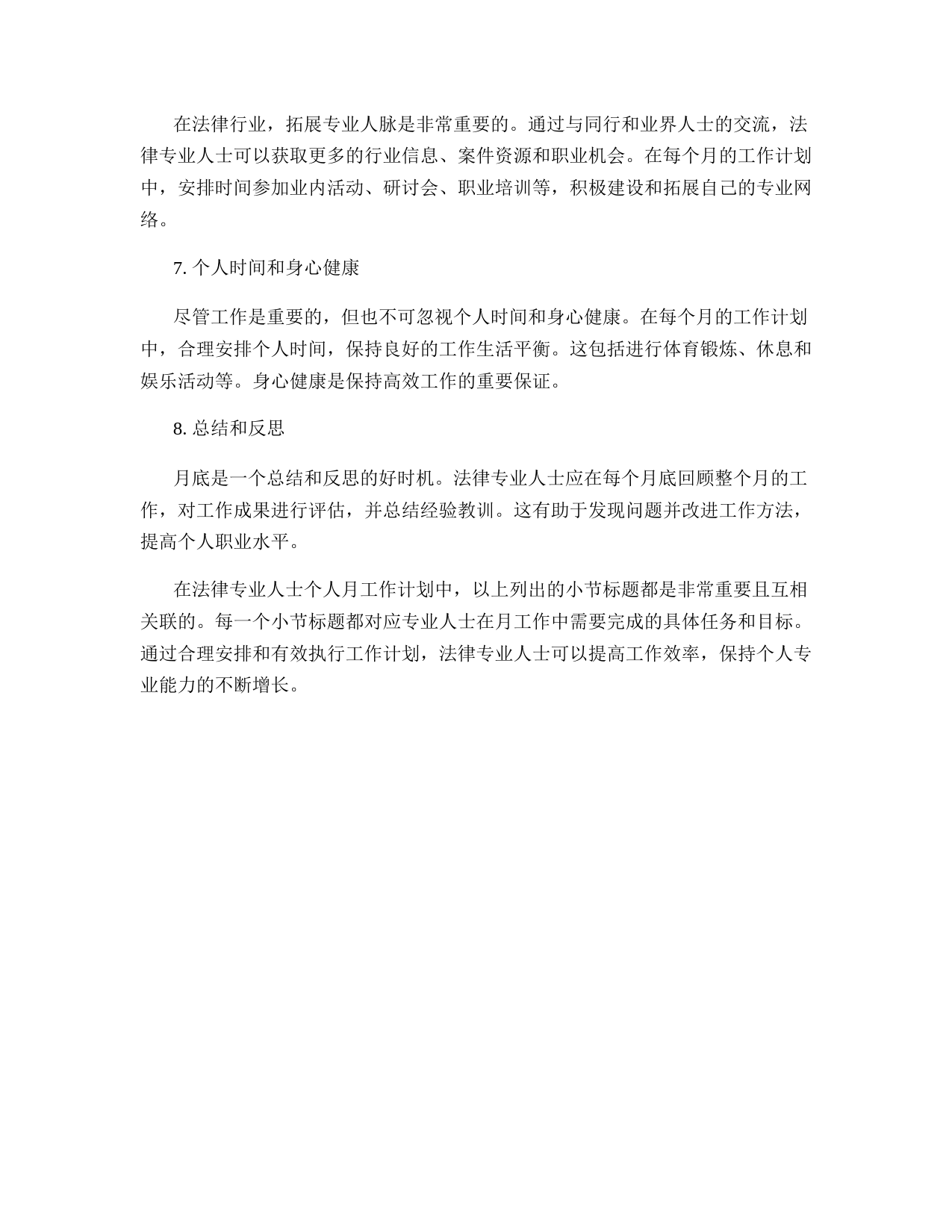 在法律行业，拓展专业人脉是非常重要的。通过与同行和业界人士的交流，法律专业人士可以获取更多的行业信息、案件资源和职业机会。在每个月的工作计划中，安排时间参加业内活动、研讨会、职业培训等，积极建设和拓展自己的专业网络。

7. 个人时间和身心健康

尽管工作是重要的，但也不可忽视个人时间和身心健康。在每个月的工作计划中，合理安排个人时间，保持良好的工作生活平衡。这包括进行体育锻炼、休息和娱乐活动等。身心健康是保持高效工作的重要保证。

8. 总结和反思

月底是一个总结和反思的好时机。法律专业人士应在每个月底回顾整个月的工作，对工作成果进行评估，并总结经验教训。这有助于发现问题并改进工作方法，提高个人职业水平。

在法律专业人士个人月工作计划中，以上列出的小节标题都是非常重要且互相关联的。每一个小节标题都对应专业人士在月工作中需要完成的具体任务和目标。通过合理安排和有效执行工作计划，法律专业人士可以提高工作效率，保持个人专业能力的不断增长。